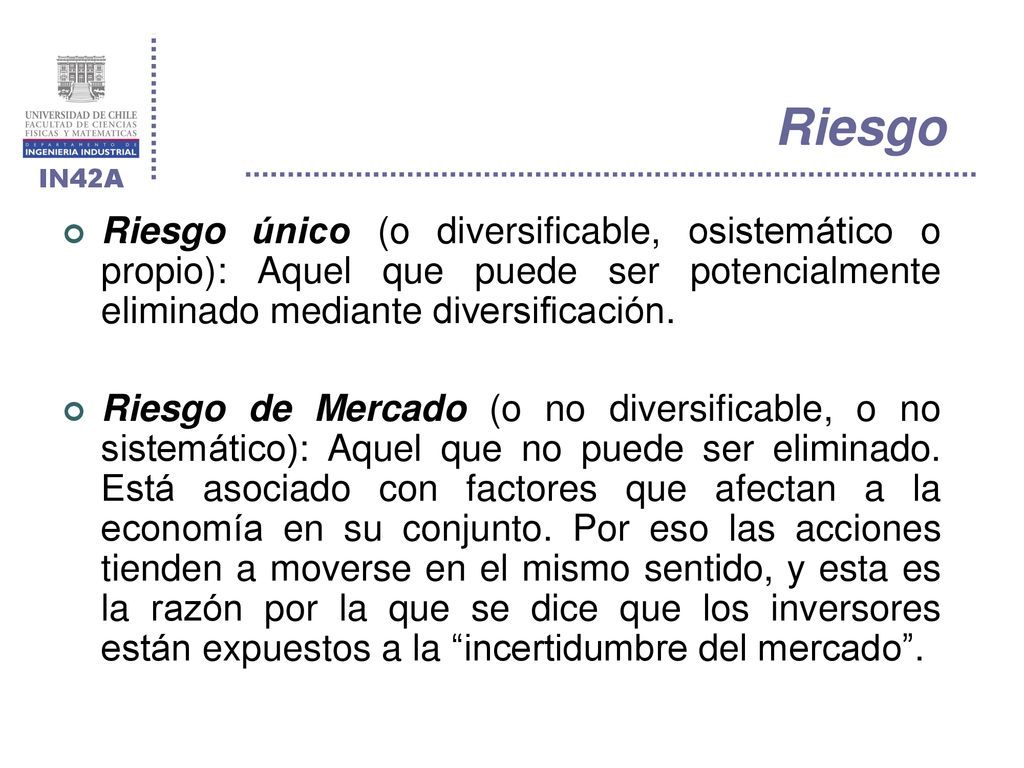 UNIVERSIDAD DE CHILE
FACULTAD DE CIENCIAS
FISICAS Y MATEMATICAS
DEPARTAMENTO DE
INGENIERIA INDUSTRIAL
IN42A

Riesgo

Riesgo único (o diversificable, osistemático o propio): Aquel que puede ser potencialmente eliminado mediante diversificación.

Riesgo de Mercado (o no diversificable, o no sistemático): Aquel que no puede ser eliminado. Está asociado con factores que afectan a la economía en su conjunto. Por eso las acciones tienden a moverse en el mismo sentido, y esta es la razón por la que se dice que los inversores están expuestos a la “incertidumbre del mercado”.